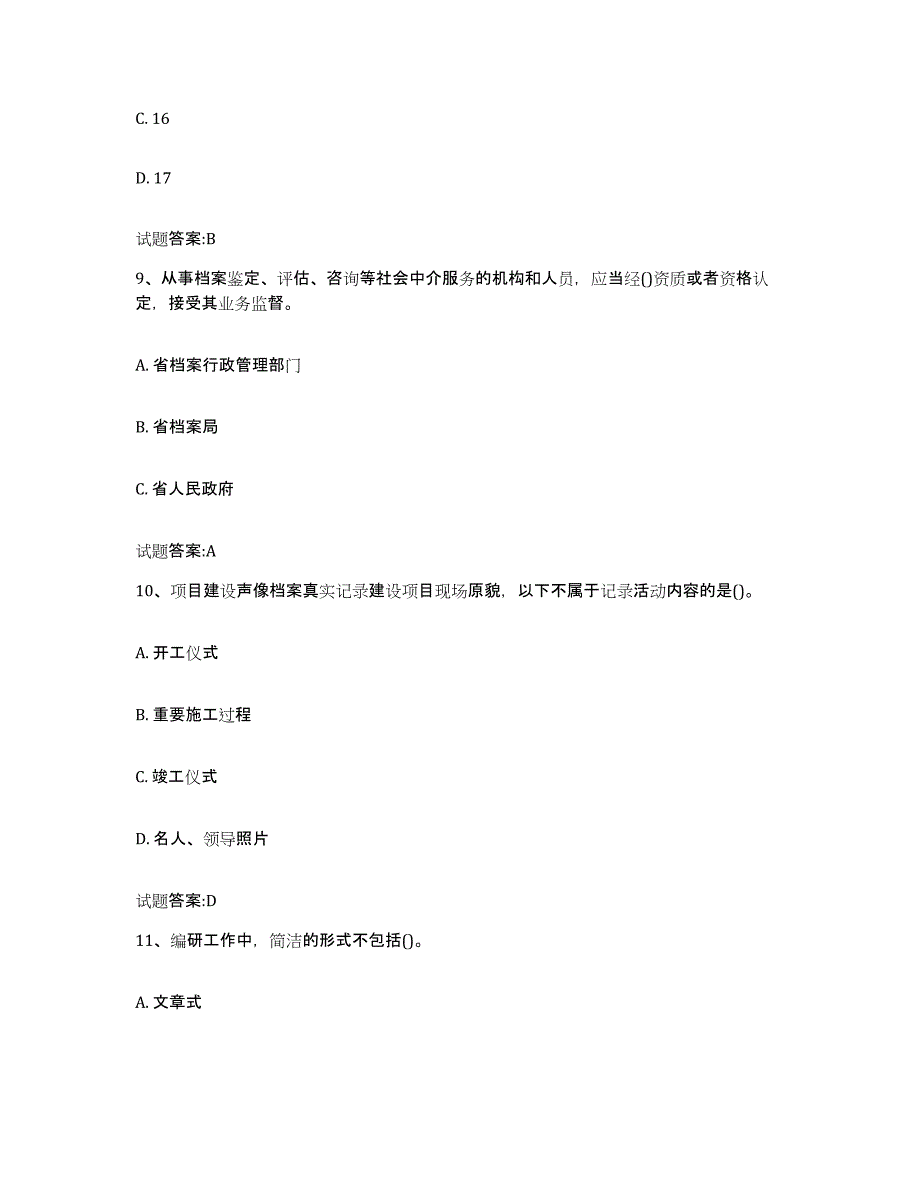 C. 16

D. 17

试题答案:B

9、从事档案鉴定、评估、咨询等社会中介服务的机构和人员，应当经()资质或者资格认定，接受其业务监督。

A. 省档案行政管理部门

B. 省档案局

C. 省人民政府

试题答案:A

10、项目建设声像档案真实记录建设项目现场原貌，以下不属于记录活动内容的是()。

A. 开工仪式

B. 重要施工过程

C. 竣工仪式

D. 名人、领导照片

试题答案:D

11、编研工作中，简洁的形式不包括()。

A. 文章式